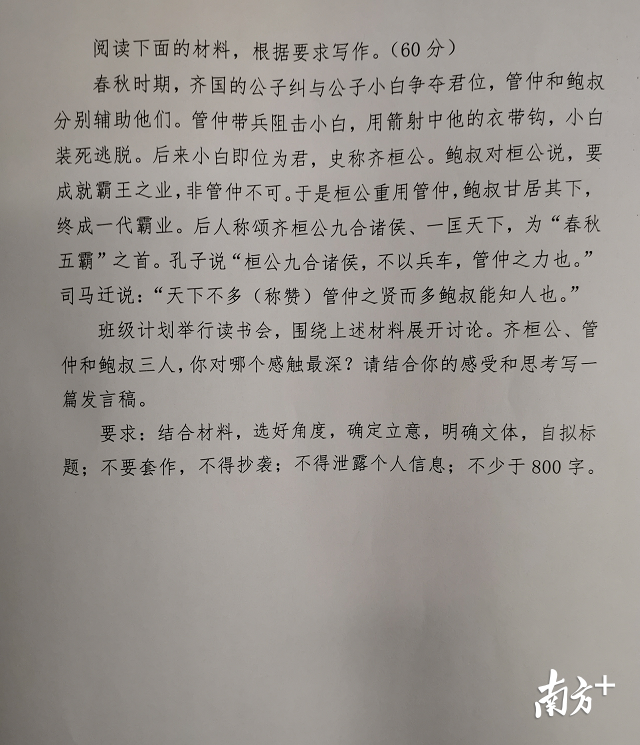 阅读下面的材料，根据要求写作。（60分）

春秋时期，齐国的公子纠与公子小白争夺君位，管仲和鲍叔分别辅助他们。管仲带兵阻击小白，用箭射中他的衣带钩，小白装死逃脱。后来小白即位为君，史称齐桓公。鲍叔对桓公说，要成就霸王之业，非管仲不可。于是桓公重用管仲，鲍叔甘居其下，终成一代霸业。后人称颂齐桓公九合诸侯、一匡天下，为“春秋五霸”之首。孔子说“桓公九合诸侯，不以兵车，管仲之力也。”司马迁说：“天下不多（称赞）管仲之贤而多鲍叔能知人也。”

班级计划举行读书会，围绕上述材料展开讨论。齐桓公、管仲和鲍叔三人，你对哪个感触最深？请结合你的感受和思考写一篇发言稿。

要求：结合材料，选好角度，确定立意，明确文体，自拟标题；不要套作，不得抄袭；不得泄露个人信息；不少于800字。

南方+